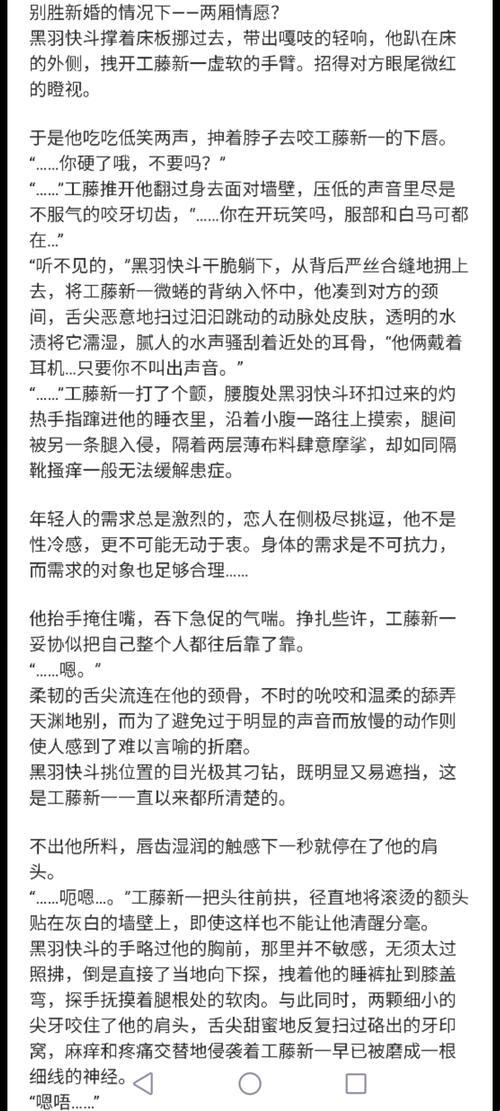 别胜新婚的情况下——两厢情愿?
黑羽快斗撑着床板挪过去，带出嘎吱的轻响，他趴在床的外侧，拽开工藤新一虚软的手臂。招得对方眼尾微红的瞪视。

于是他吃吃低笑两声，抻着脖子去咬工藤新一的下唇。
“……你硬了哦，不要吗?”
“……”工藤推开他翻过身去面对墙壁，压低的声音里尽是不服气的咬牙切齿，“……你在开玩笑吗，服部和白马可都在…”
“听不见的，”黑羽快斗干脆躺下，从背后严丝合缝地拥上去，将工藤新一微蜷的背纳入怀中，他凑到对方的颈间，舌尖恶意地扫过汩汩跳动的动脉处皮肤，透明的水渍将它濡湿，腻人的水声骚刮着近处的耳骨，“他俩戴着耳机…只要你不叫出声音。”
“……”工藤新一打了个颤，腰腹处黑羽快斗环扣过来的灼热手指蹿进他的睡衣里，沿着小腹一路往上摸索，腿间被另一条腿入侵，隔着两层薄布料肆意摩挲，却如同隔靴搔痒一般无法缓解患症。

年轻人的需求总是激烈的，恋人在侧极尽挑逗，他不是性冷感，更不可能无动于衷。身体的需求是不可抗力，而需求的对象也足够合理……

他抬手掩住嘴，吞下急促的气喘。挣扎些许，工藤新一妥协似把自己整个人都往后靠了靠。
“……嗯。”
柔韧的舌尖流连在他的颈骨，不时的吮咬和温柔的舔弄天渊地别，而为了避免过于明显的声音而放慢的动作则使人感到了难以言喻的折磨。
黑羽快斗挑位置的目光极其刁钻，既明显又易遮挡，这是工藤新一一直以来都所清楚的。

不出他所料，唇齿湿润的触感下一秒就停在了他的肩头。
“……呃嗯…。”工藤新一把头往前拱，径直地将滚烫的额头贴在灰白的墙壁上，即使这样也不能让他清醒分毫。
黑羽快斗的手略过他的胸前，那里并不敏感，无须太过照拂，倒是直接了当地向下探，拽着他的睡裤扯到膝盖弯，探手抚摸着腿根处的软肉。与此同时，两颗细小的尖牙咬住了他的肩头，舌尖甜蜜地反复扫过硌出的牙印窝，麻痒和疼痛交替地侵袭着工藤新一早已被磨成一根细线的神经。
“嗯唔……”